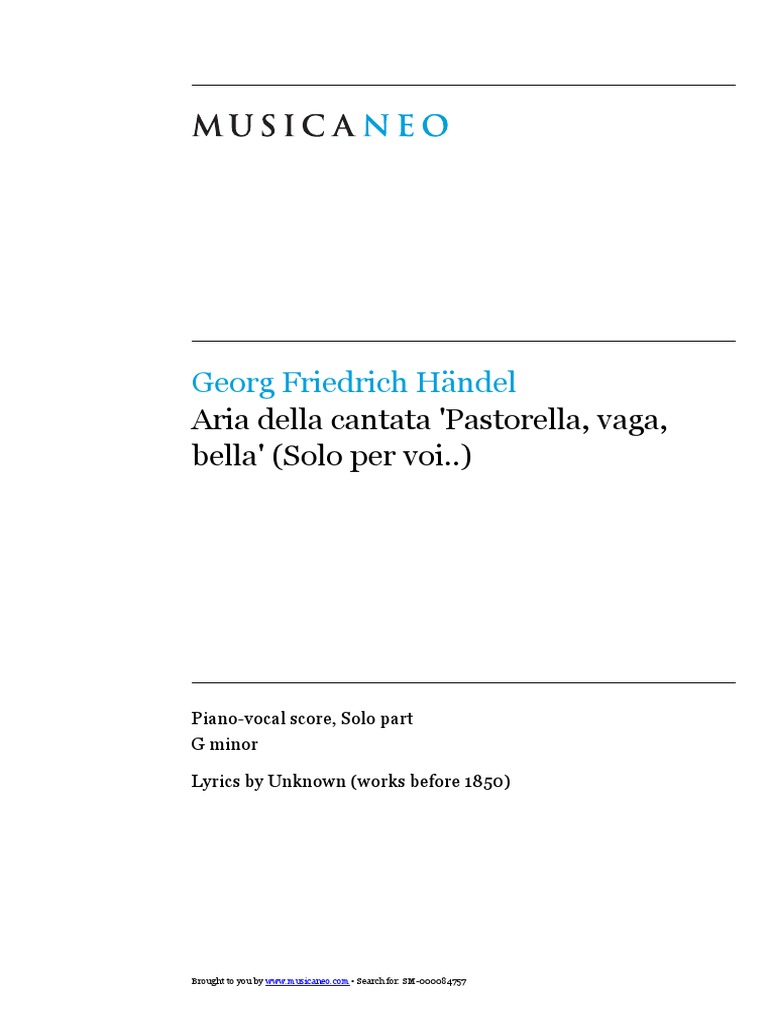 MUSICANEO

Georg Friedrich Händel
Aria della cantata 'Pastorella, vaga, bella' (Solo per voi..)

Piano-vocal score, Solo part
G minor

Lyrics by Unknown (works before 1850)

Brought to you by www.musicaneo.com - Search for: SM-000084757